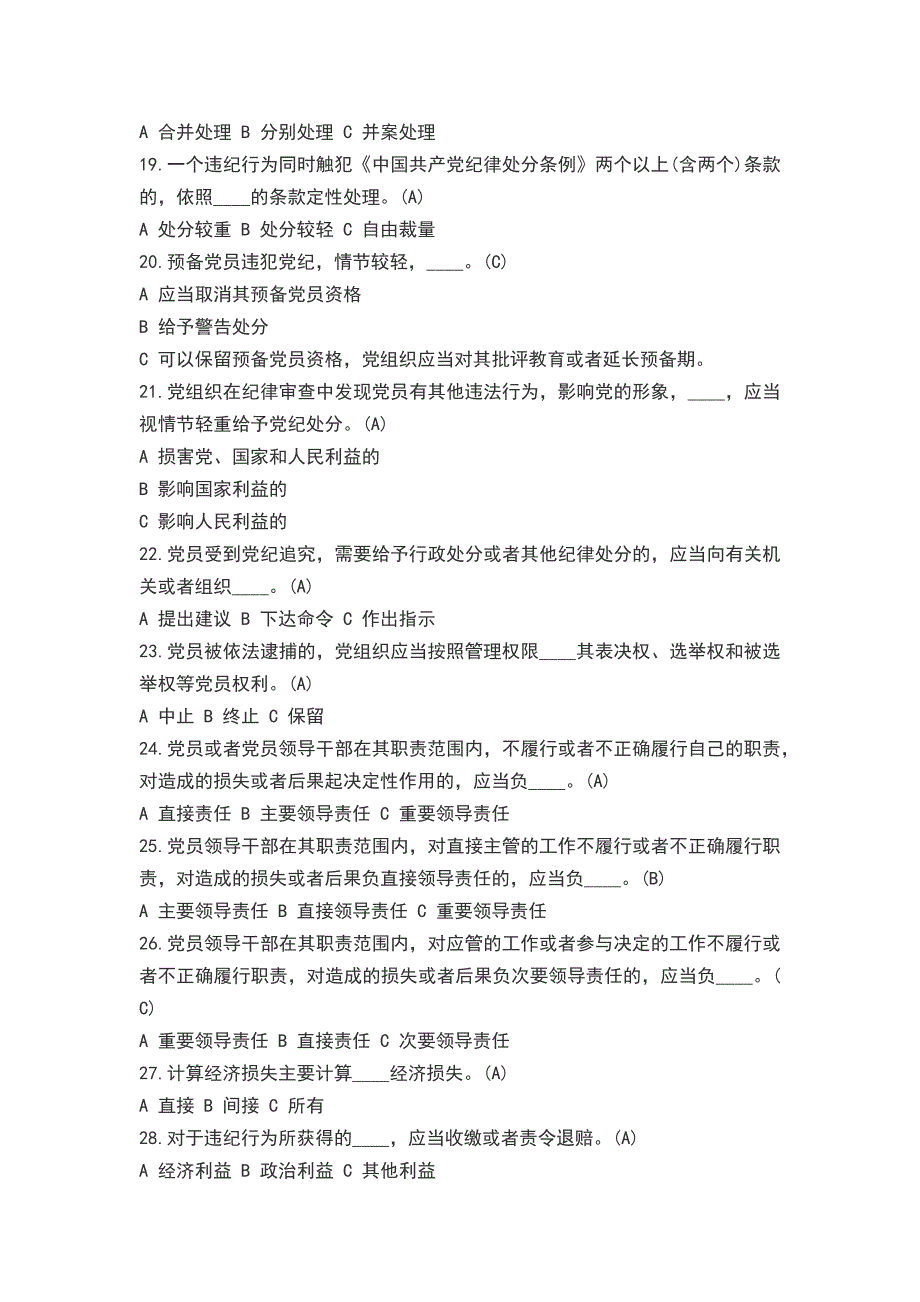 A 合并处理 B 分别处理 C 并案处理
19.一个违纪行为同时触犯《中国共产党纪律处分条例》两个以上(含两个)条款的，依照____的条款定性处理。(A)
A 处分较重 B 处分较轻 C 自由裁量
20.预备党员违犯党纪，情节较轻，____。(C)
A 应当取消其预备党员资格
B 给予警告处分
C 可以保留预备党员资格，党组织应当对其批评教育或者延长预备期。
21.党组织在纪律审查中发现党员有其他违法行为，影响党的形象，____，应当视情节轻重给予党纪处分。(A)
A 损害党、国家和人民利益的
B 影响国家利益的
C 影响人民利益的
22.党员受到党纪追究，需要给予行政处分或者其他纪律处分的，应当向有关机关或者组织____。(A)
A 提出建议 B 下达命令 C 作出指示
23.党员被依法逮捕的，党组织应当按照管理权限____其表决权、选举权和被选举权等党员权利。(A)
A 中止 B 终止 C 保留
24.党员或者党员领导干部在其职责范围内，不履行或者不正确履行自己的职责，对造成的损失或者后果起决定性作用的，应当负____。(A)
A 直接责任 B 主要领导责任 C 重要领导责任
25.党员领导干部在其职责范围内，对直接主管的工作不履行或者不正确履行职责，对造成的损失或者后果负直接领导责任的，应当负____。(B)
A 主要领导责任 B 直接领导责任 C 重要领导责任
26.党员领导干部在其职责范围内，对应管的工作或者参与决定的工作不履行或者不正确履行职责，对造成的损失或者后果负次要领导责任的，应当负____。(C)
A 重要领导责任 B 直接责任 C 次要领导责任
27.计算经济损失主要计算____经济损失。(A)
A 直接 B 间接 C 所有
28.对于违纪行为所获得的____，应当收缴或者责令退赔。(A)
A 经济利益 B 政治利益 C 其他利益